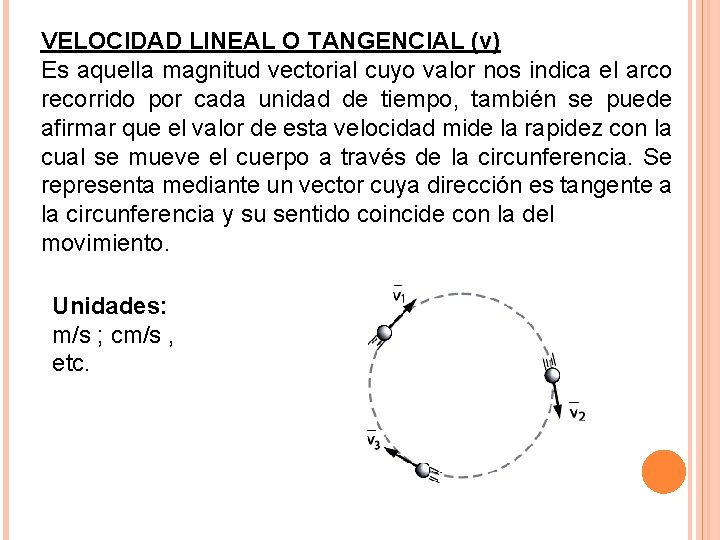 VELOCIDAD LINEAL O TANGENCIAL (v)

Es aquella magnitud vectorial cuyo valor nos indica el arco recorrido por cada unidad de tiempo, también se puede afirmar que el valor de esta velocidad mide la rapidez con la cual se mueve el cuerpo a través de la circunferencia. Se representa mediante un vector cuya dirección es tangente a la circunferencia y su sentido coincide con la del movimiento.

Unidades:
m/s ; cm/s , etc.

$\bar{v}_1$

$\bar{v}_2$

$\bar{v}_3$